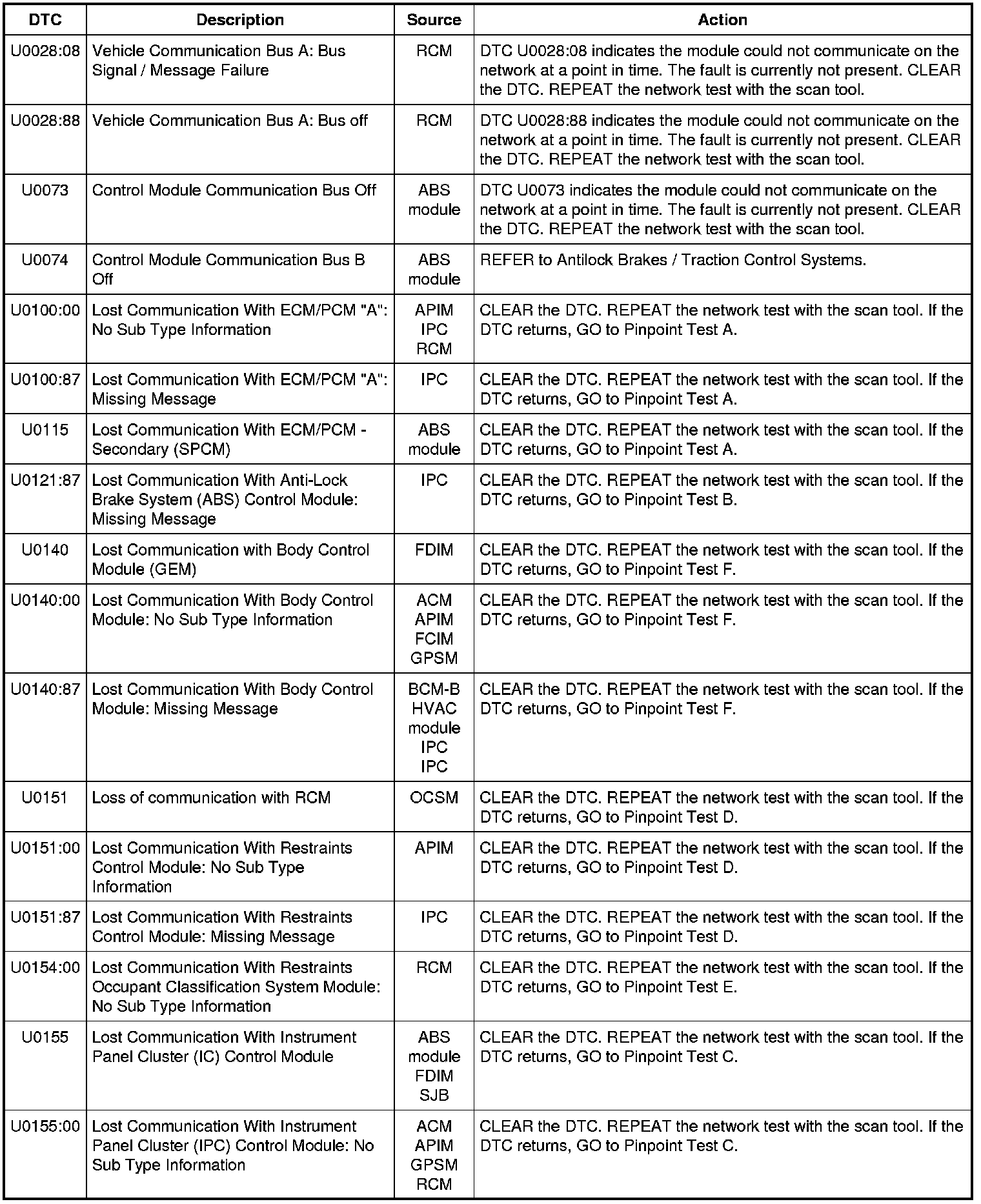 | DTC | Description | Source | Action |
|---|---|---|---|
| U0028:08 | Vehicle Communication Bus A: Bus Signal / Message Failure | RCM | DTC U0028:08 indicates the module could not communicate on the network at a point in time. The fault is currently not present. CLEAR the DTC. REPEAT the network test with the scan tool. |
| U0028:88 | Vehicle Communication Bus A: Bus off | RCM | DTC U0028:88 indicates the module could not communicate on the network at a point in time. The fault is currently not present. CLEAR the DTC. REPEAT the network test with the scan tool. |
| U0073 | Control Module Communication Bus Off | ABS module | DTC U0073 indicates the module could not communicate on the network at a point in time. The fault is currently not present. CLEAR the DTC. REPEAT the network test with the scan tool. |
| U0074 | Control Module Communication Bus B Off | ABS module | REFER to Antilock Brakes / Traction Control Systems. |
| U0100:00 | Lost Communication With ECM/PCM "A": No Sub Type Information | APIM IPC RCM | CLEAR the DTC. REPEAT the network test with the scan tool. If the DTC returns, GO to Pinpoint Test A. |
| U0100:87 | Lost Communication With ECM/PCM "A": Missing Message | IPC | CLEAR the DTC. REPEAT the network test with the scan tool. If the DTC returns, GO to Pinpoint Test A. |
| U0115 | Lost Communication With ECM/PCM - Secondary (SPCM) | ABS module | CLEAR the DTC. REPEAT the network test with the scan tool. If the DTC returns, GO to Pinpoint Test A. |
| U0121:87 | Lost Communication With Anti-Lock Brake System (ABS) Control Module: Missing Message | IPC | CLEAR the DTC. REPEAT the network test with the scan tool. If the DTC returns, GO to Pinpoint Test B. |
| U0140 | Lost Communication with Body Control Module (GEM) | FDIM | CLEAR the DTC. REPEAT the network test with the scan tool. If the DTC returns, GO to Pinpoint Test F. |
| U0140:00 | Lost Communication With Body Control Module: No Sub Type Information | ACM APIM FCIM GPSM | CLEAR the DTC. REPEAT the network test with the scan tool. If the DTC returns, GO to Pinpoint Test F. |
| U0140:87 | Lost Communication With Body Control Module: Missing Message | BCM-B HVAC module IPC IPC | CLEAR the DTC. REPEAT the network test with the scan tool. If the DTC returns, GO to Pinpoint Test F. |
| U0151 | Loss of communication with RCM | OCSM | CLEAR the DTC. REPEAT the network test with the scan tool. If the DTC returns, GO to Pinpoint Test D. |
| U0151:00 | Lost Communication With Restraints Control Module: No Sub Type Information | APIM | CLEAR the DTC. REPEAT the network test with the scan tool. If the DTC returns, GO to Pinpoint Test D. |
| U0151:87 | Lost Communication With Restraints Control Module: Missing Message | IPC | CLEAR the DTC. REPEAT the network test with the scan tool. If the DTC returns, GO to Pinpoint Test D. |
| U0154:00 | Lost Communication With Restraints Occupant Classification System Module: No Sub Type Information | RCM | CLEAR the DTC. REPEAT the network test with the scan tool. If the DTC returns, GO to Pinpoint Test E. |
| U0155 | Lost Communication With Instrument Panel Cluster (IC) Control Module | ABS module FDIM SJB | CLEAR the DTC. REPEAT the network test with the scan tool. If the DTC returns, GO to Pinpoint Test C. |
| U0155:00 | Lost Communication With Instrument Panel Cluster (IPC) Control Module: No Sub Type Information | ACM APIM GPSM RCM | CLEAR the DTC. REPEAT the network test with the scan tool. If the DTC returns, GO to Pinpoint Test C. |